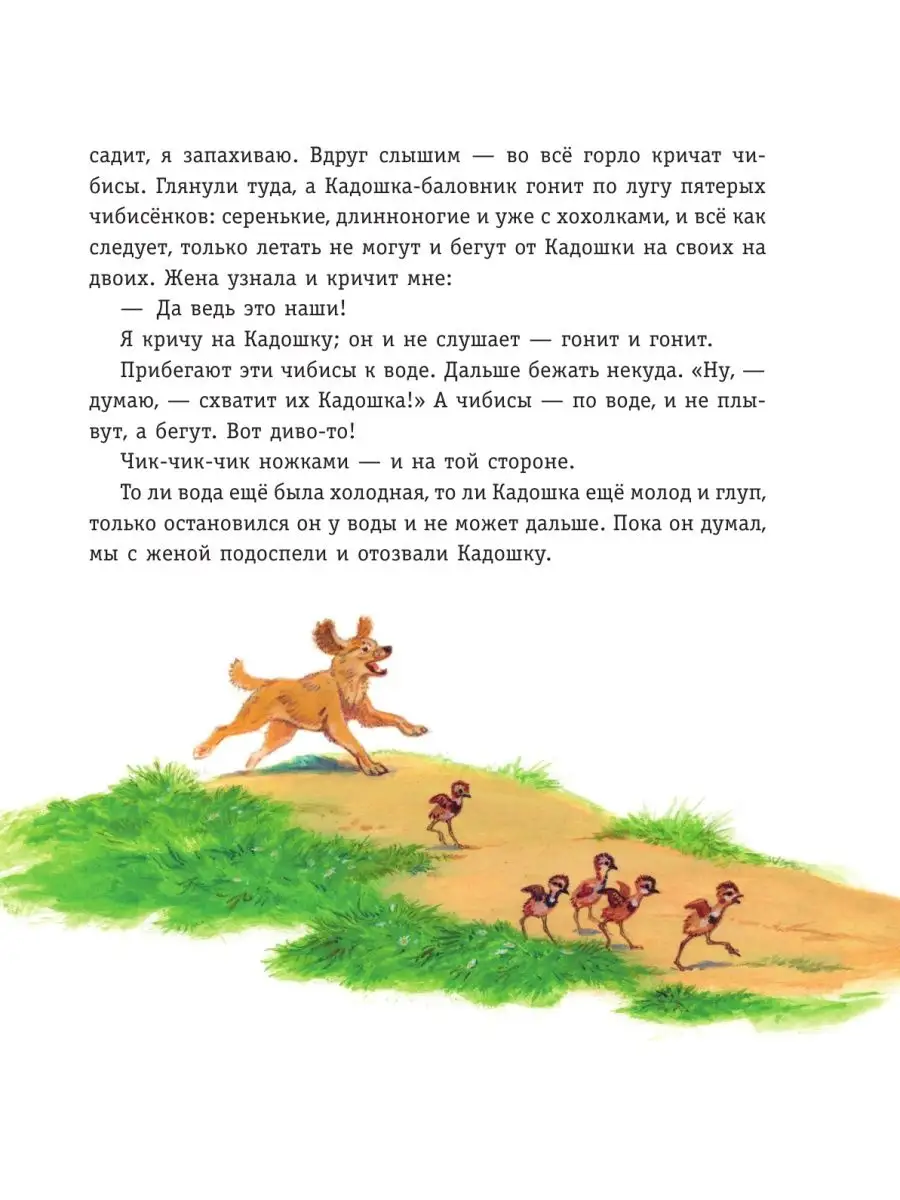 садит, я запахиваю. Вдруг слышим — во всё горло кричат чибисы. Глянули туда, а Кадошка-баловник гонит по лугу пятерых чибисёнков: серенькие, длинноногие и уже с хохолками, и всё как следует, только летать не могут и бегут от Кадошки на своих на двоих. Жена узнала и кричит мне:

— Да ведь это наши!

Я кричу на Кадошку; он и не слушает — гонит и гонит.

Прибегают эти чибисы к воде. Дальше бежать некуда. «Ну, — думаю, — схватит их Кадошка!» А чибисы — по воде, и не плывут, а бегут. Вот диво-то!

Чик-чик-чик ножками — и на той стороне.

То ли вода ещё была холодная, то ли Кадошка ещё молод и глуп, только остановился он у воды и не может дальше. Пока он думал, мы с женой подоспели и отозвали Кадошку.